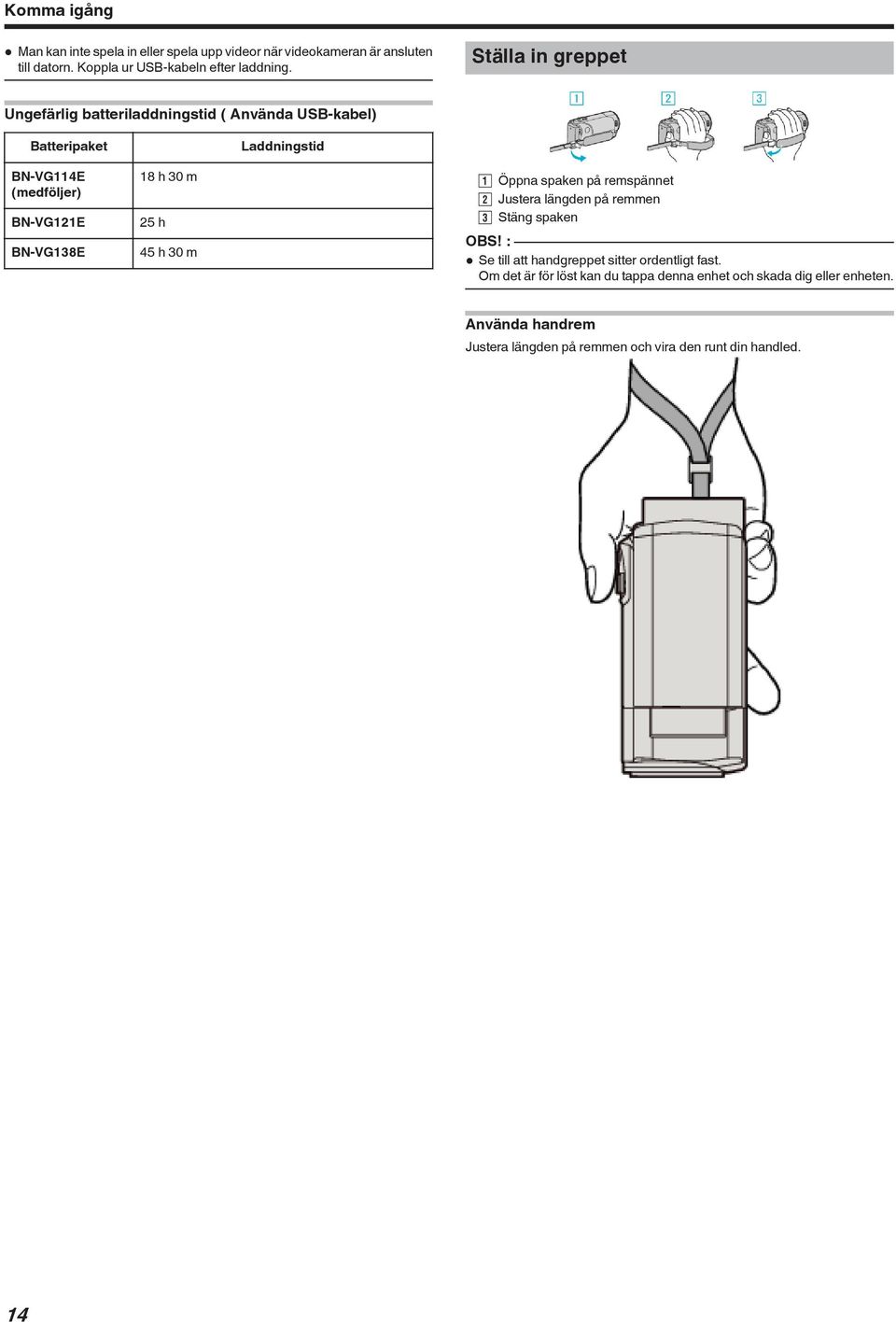 Komma igång

● Man kan inte spela in eller spela upp videor när videokameran är ansluten till datorn. Koppla ur USB-kabeln efter laddning.

Ungefärlig batteriladdningstid ( Använda USB-kabel)

| Batteripaket | Laddningstid |
|---|---|
| BN-VG114E (medföljer) | 18 h 30 m |
| BN-VG121E | 25 h |
| BN-VG138E | 45 h 30 m |

Ställa in greppet

1 2 3

1 Öppna spaken på remspännet
2 Justera längden på remmen
3 Stäng spaken

OBS! :
● Se till att handgreppet sitter ordentligt fast.
Om det är för löst kan du tappa denna enhet och skada dig eller enheten.

Använda handrem
Justera längden på remmen och vira den runt din handled.

14